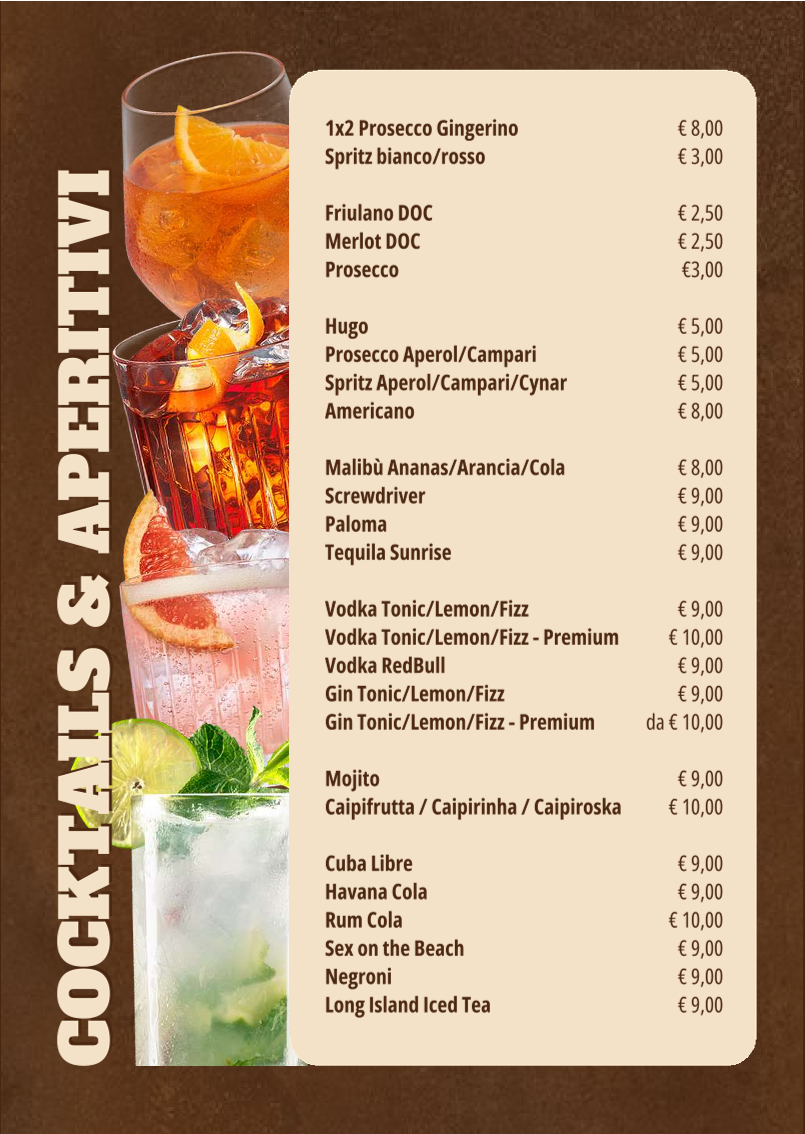 COCKTAILS & APERITIVI

1x2 Prosecco Gingerino € 8,00
Spritz bianco/rosso € 3,00

Friulano DOC € 2,50
Merlot DOC € 2,50
Prosecco €3,00

Hugo € 5,00
Prosecco Aperol/Campari € 5,00
Spritz Aperol/Campari/Cynar € 5,00
Americano € 8,00

Malibù Ananas/Arancia/Cola € 8,00
Screwdriver € 9,00
Paloma € 9,00
Tequila Sunrise € 9,00

Vodka Tonic/Lemon/Fizz € 9,00
Vodka Tonic/Lemon/Fizz - Premium € 10,00
Vodka RedBull € 9,00
Gin Tonic/Lemon/Fizz € 9,00
Gin Tonic/Lemon/Fizz - Premium da € 10,00

Mojito € 9,00
Caipifrutta / Caipirinha / Caipiroska € 10,00

Cuba Libre € 9,00
Havana Cola € 9,00
Rum Cola € 10,00
Sex on the Beach € 9,00
Negroni € 9,00
Long Island Iced Tea € 9,00